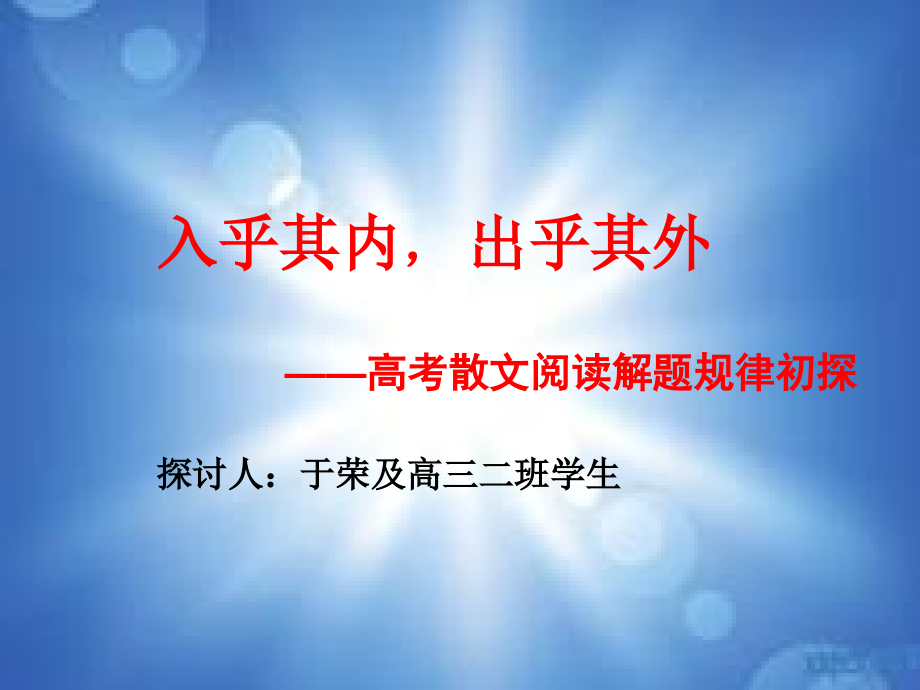 入乎其内， 出乎其外

——高考散文阅读解题规律初探

探讨人：于荣及高三二班学生